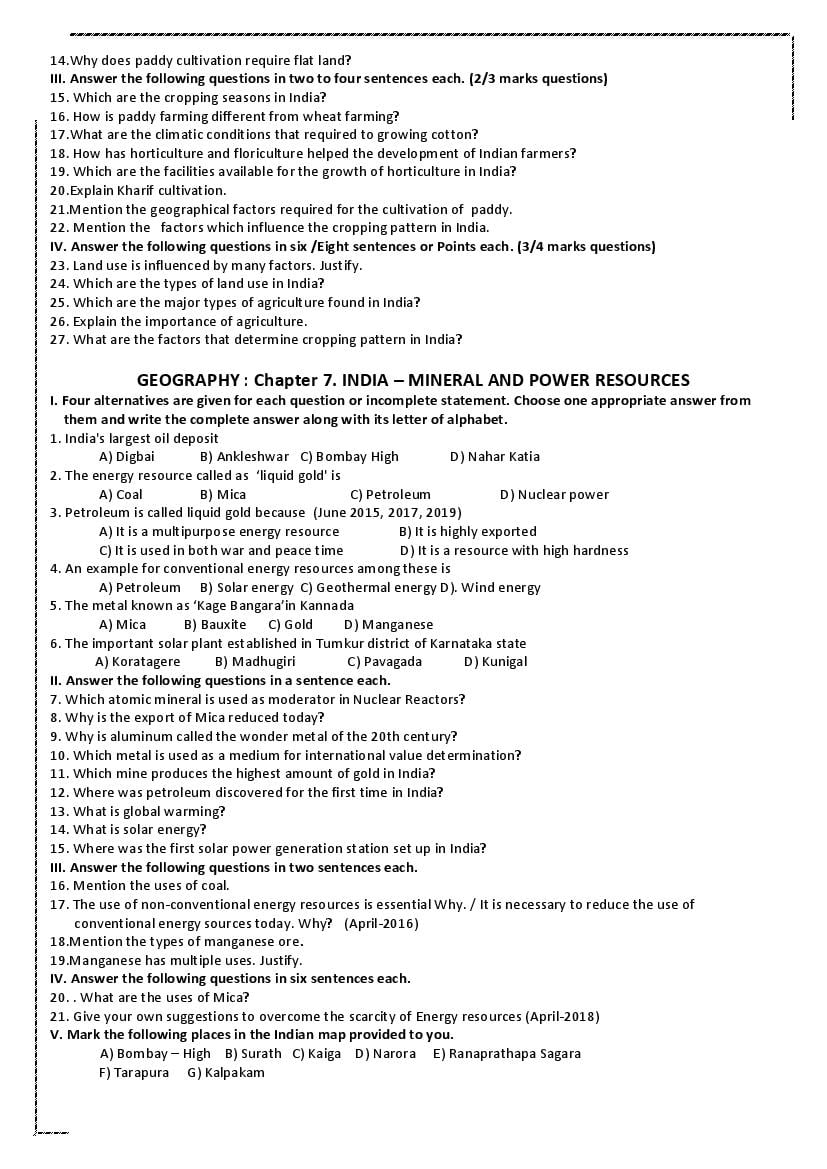 14.Why does paddy cultivation require flat land?
III. Answer the following questions in two to four sentences each. (2/3 marks questions)
15. Which are the cropping seasons in India?
16. How is paddy farming different from wheat farming?
17.What are the climatic conditions that required to growing cotton?
18. How has horticulture and floriculture helped the development of Indian farmers?
19. Which are the facilities available for the growth of horticulture in India?
20.Explain Kharif cultivation.
21.Mention the geographical factors required for the cultivation of paddy.
22. Mention the factors which influence the cropping pattern in India.
IV. Answer the following questions in six /Eight sentences or Points each. (3/4 marks questions)
23. Land use is influenced by many factors. Justify.
24. Which are the types of land use in India?
25. Which are the major types of agriculture found in India?
26. Explain the importance of agriculture.
27. What are the factors that determine cropping pattern in India?

GEOGRAPHY : Chapter 7. INDIA – MINERAL AND POWER RESOURCES
I. Four alternatives are given for each question or incomplete statement. Choose one appropriate answer from them and write the complete answer along with its letter of alphabet.
1. India's largest oil deposit
A) Digbai B) Ankleshwar C) Bombay High D) Nahar Katia
2. The energy resource called as 'liquid gold' is
A) Coal B) Mica C) Petroleum D) Nuclear power
3. Petroleum is called liquid gold because (June 2015, 2017, 2019)
A) It is a multipurpose energy resource B) It is highly exported
C) It is used in both war and peace time D) It is a resource with high hardness
4. An example for conventional energy resources among these is
A) Petroleum B) Solar energy C) Geothermal energy D). Wind energy
5. The metal known as 'Kage Bangara'in Kannada
A) Mica B) Bauxite C) Gold D) Manganese
6. The important solar plant established in Tumkur district of Karnataka state
A) Koratagere B) Madhugiri C) Pavagada D) Kunigal
II. Answer the following questions in a sentence each.
7. Which atomic mineral is used as moderator in Nuclear Reactors?
8. Why is the export of Mica reduced today?
9. Why is aluminum called the wonder metal of the 20th century?
10. Which metal is used as a medium for international value determination?
11. Which mine produces the highest amount of gold in India?
12. Where was petroleum discovered for the first time in India?
13. What is global warming?
14. What is solar energy?
15. Where was the first solar power generation station set up in India?
III. Answer the following questions in two sentences each.
16. Mention the uses of coal.
17. The use of non-conventional energy resources is essential Why. / It is necessary to reduce the use of conventional energy sources today. Why? (April-2016)
18.Mention the types of manganese ore.
19.Manganese has multiple uses. Justify.
IV. Answer the following questions in six sentences each.
20. . What are the uses of Mica?
21. Give your own suggestions to overcome the scarcity of Energy resources (April-2018)
V. Mark the following places in the Indian map provided to you.
A) Bombay – High B) Surath C) Kaiga D) Narora E) Ranaprathapa Sagara
F) Tarapura G) Kalpakam